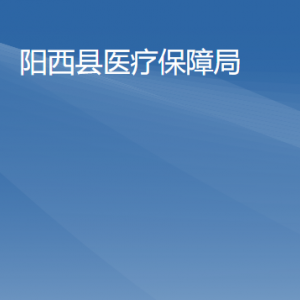 阳西县医疗保障局